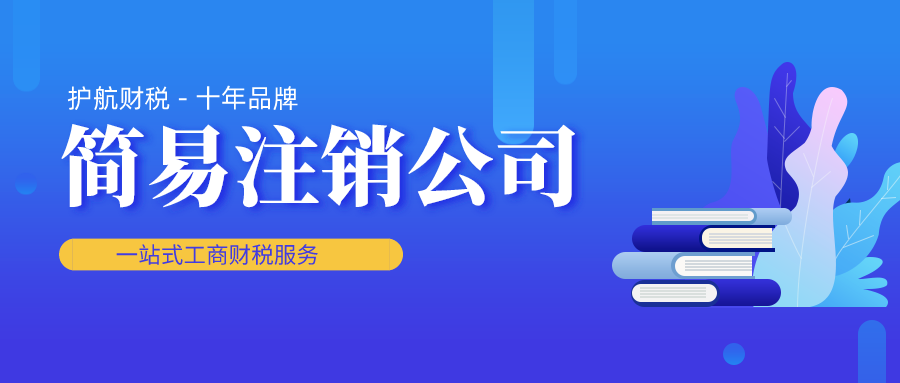 护航财税 - 十年品牌

简易注销公司

一站式工商财税服务